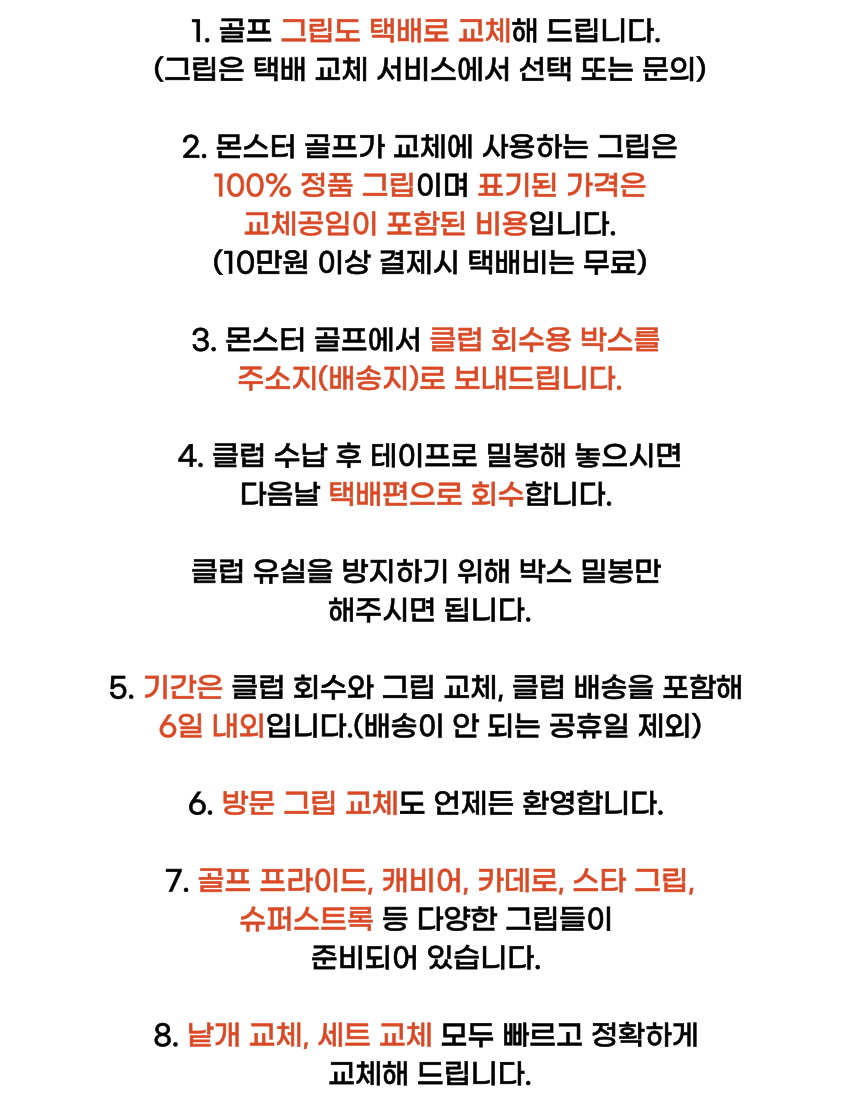 1. 골프 그립도 택배로 교체해 드립니다.
(그립은 택배 교체 서비스에서 선택 또는 문의)

2. 몬스터 골프가 교체에 사용하는 그립은
100% 정품 그립이며 표기된 가격은
교체공임이 포함된 비용입니다.
(10만원 이상 결제시 택배비는 무료)

3. 몬스터 골프에서 클럽 회수용 박스를
주소지(배송지)로 보내드립니다.

4. 클럽 수납 후 테이프로 밀봉해 놓으시면
다음날 택배편으로 회수합니다.

클럽 유실을 방지하기 위해 박스 밀봉만
해주시면 됩니다.

5. 기간은 클럽 회수와 그립 교체, 클럽 배송을 포함해
6일 내외입니다.(배송이 안 되는 공휴일 제외)

6. 방문 그립 교체도 언제든 환영합니다.

7. 골프 프라이드, 캐비어, 카데로, 스타 그립,
슈퍼스트록 등 다양한 그립들이
준비되어 있습니다.

8. 낱개 교체, 세트 교체 모두 빠르고 정확하게
교체해 드립니다.